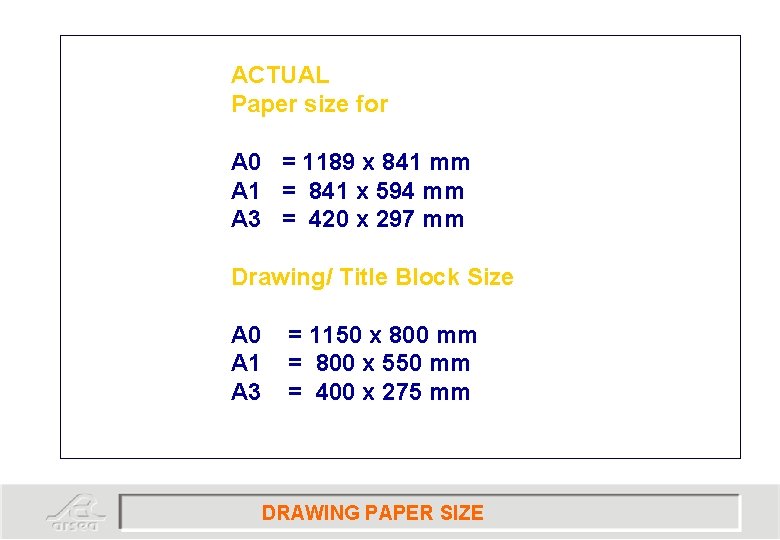 ACTUAL
Paper size for

A0 = 1189 x 841 mm
A1 = 841 x 594 mm
A3 = 420 x 297 mm

Drawing/ Title Block Size

A0 = 1150 x 800 mm
A1 = 800 x 550 mm
A3 = 400 x 275 mm

arsea

DRAWING PAPER SIZE